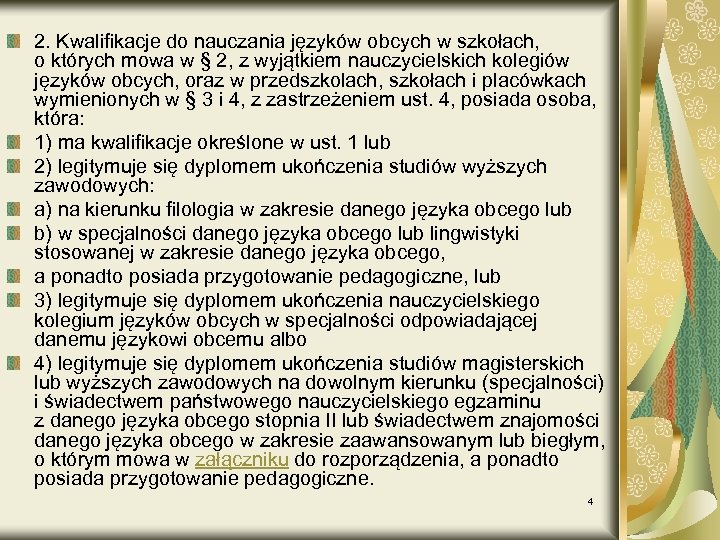 2. Kwalifikacje do nauczania języków obcych w szkołach, o których mowa w § 2, z wyjątkiem nauczycielskich kolegiów języków obcych, oraz w przedszkolach, szkołach i placówkach wymienionych w § 3 i 4, z zastrzeżeniem ust. 4, posiada osoba, która:

1) ma kwalifikacje określone w ust. 1 lub

2) legitymuje się dyplomem ukończenia studiów wyższych zawodowych:

a) na kierunku filologia w zakresie danego języka obcego lub

b) w specjalności danego języka obcego lub lingwistyki stosowanej w zakresie danego języka obcego,

a ponadto posiada przygotowanie pedagogiczne, lub

3) legitymuje się dyplomem ukończenia nauczycielskiego kolegium języków obcych w specjalności odpowiadającej danemu językowi obcemu albo

4) legitymuje się dyplomem ukończenia studiów magisterskich lub wyższych zawodowych na dowolnym kierunku (specjalności) i świadectwem państwowego nauczycielskiego egzaminu z danego języka obcego stopnia II lub świadectwem znajomości danego języka obcego w zakresie zaawansowanym lub biegłym, o którym mowa w załączniku do rozporządzenia, a ponadto posiada przygotowanie pedagogiczne.

4